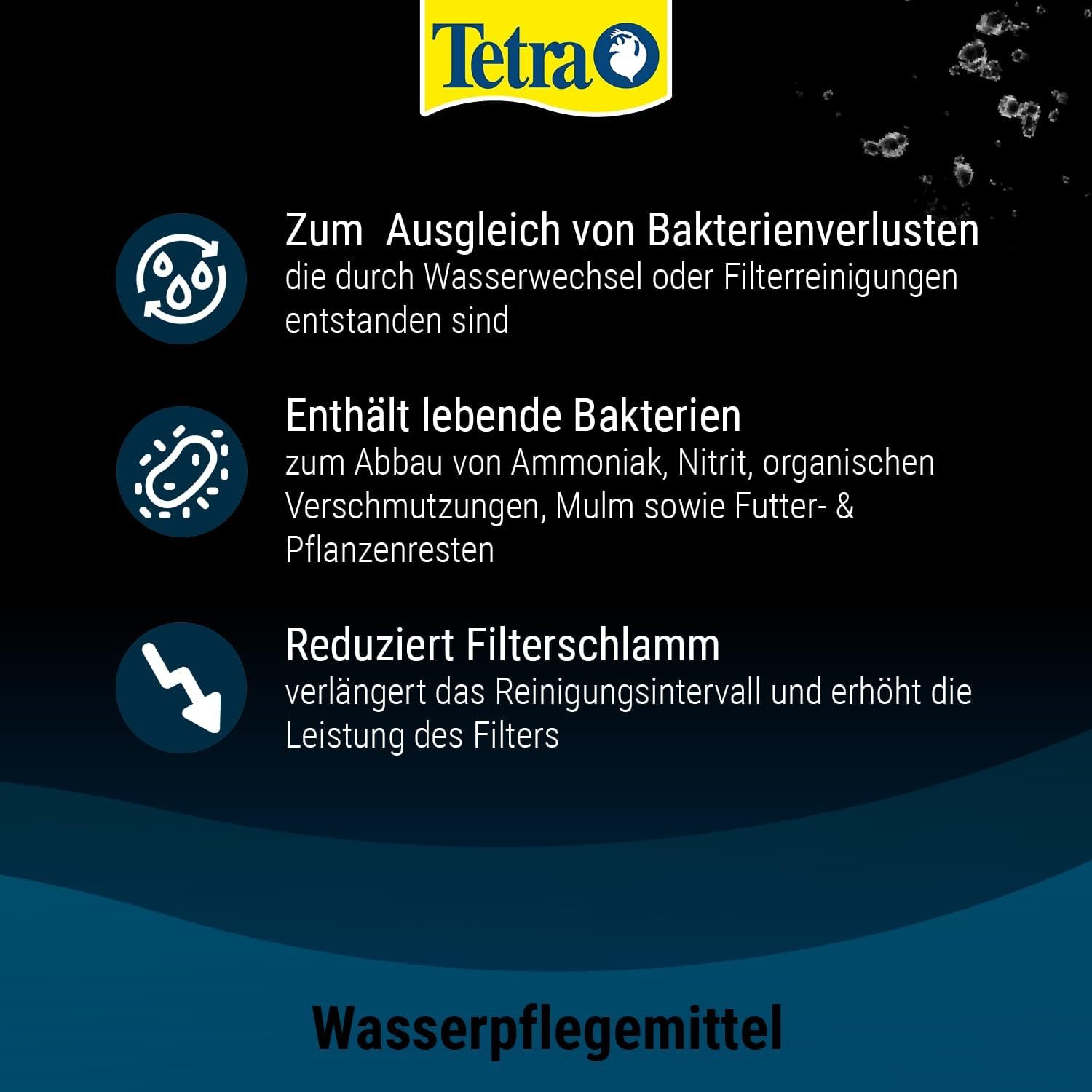 Tetra

Zum Ausgleich von Bakterienverlusten
die durch Wasserwechsel oder Filterreinigungen entstanden sind

Enthält lebende Bakterien
zum Abbau von Ammoniak, Nitrit, organischen Verschmutzungen, Mulm sowie Futter- & Pflanzenresten

Reduziert Filterschlamm
verlängert das Reinigungsintervall und erhöht die Leistung des Filters

Wasserpflegemittel